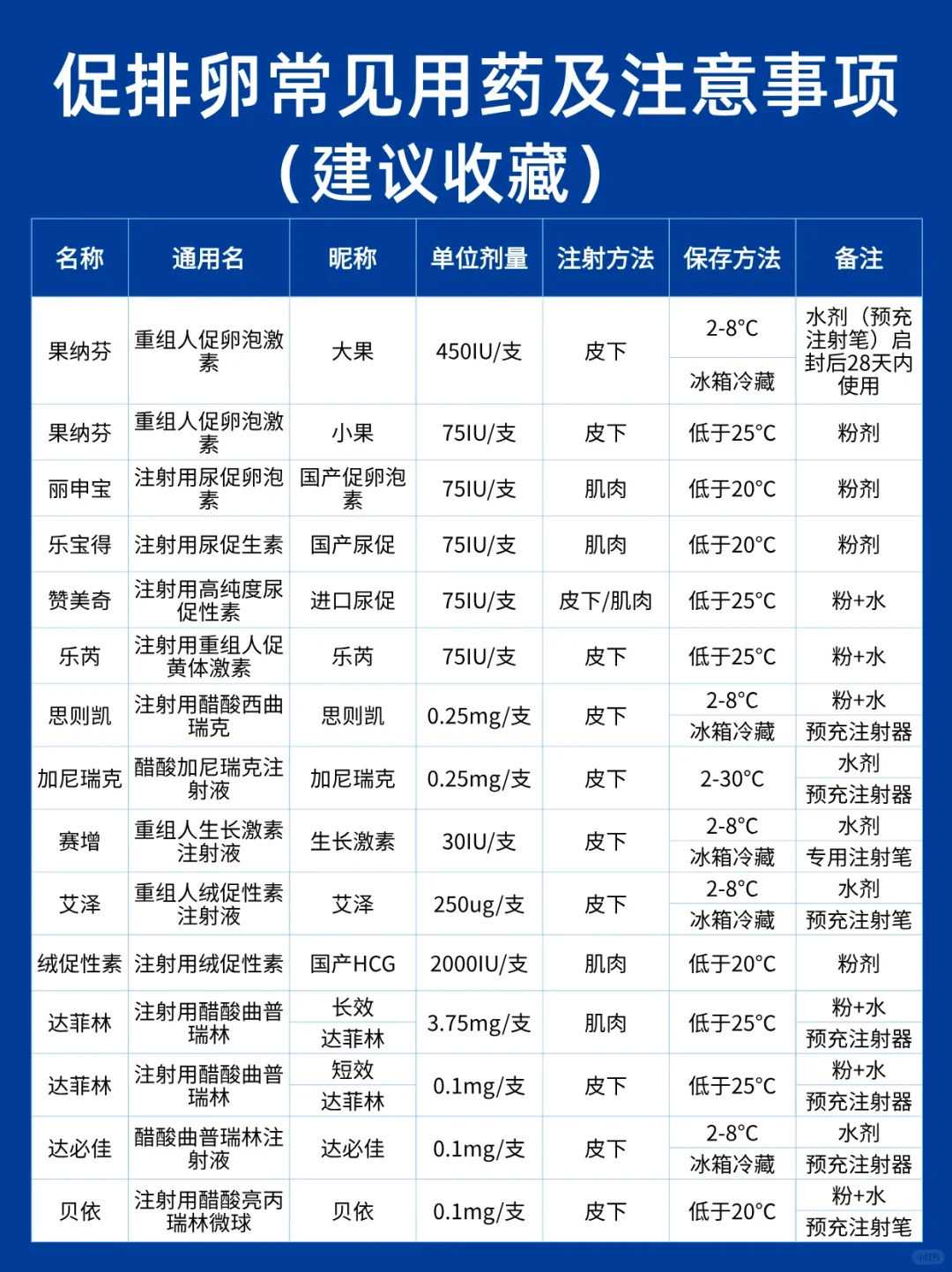 促排卵常见用药及注意事项

（建议收藏）

| 名称 | 通用名 | 昵称 | 单位剂量 | 注射方法 | 保存方法 | 备注 |
|---|---|---|---|---|---|---|
| 果纳芬 | 重组人促卵泡激素 | 大果 | 450IU/支 | 皮下 | 2-8°C 冰箱冷藏 | 水剂（预充注射笔）启封后28天内使用 |
| 果纳芬 | 重组人促卵泡激素 | 小果 | 75IU/支 | 皮下 | 低于25°C | 粉剂 |
| 丽申宝 | 注射用尿促卵泡素 | 国产促卵泡素 | 75IU/支 | 肌肉 | 低于20°C | 粉剂 |
| 乐宝得 | 注射用尿促生素 | 国产尿促 | 75IU/支 | 肌肉 | 低于20°C | 粉剂 |
| 赞美奇 | 注射用高纯度尿促性素 | 进口尿促 | 75IU/支 | 皮下/肌肉 | 低于25°C | 粉+水 |
| 乐芮 | 注射用重组人促黄体激素 | 乐芮 | 75IU/支 | 皮下 | 低于25°C | 粉+水 |
| 思则凯 | 注射用醋酸西曲瑞克 | 思则凯 | 0.25mg/支 | 皮下 | 2-8°C 冰箱冷藏 | 粉+水 预充注射器 |
| 加尼瑞克 | 醋酸加尼瑞克注射液 | 加尼瑞克 | 0.25mg/支 | 皮下 | 2-30°C | 水剂 预充注射器 |
| 赛增 | 重组人生长激素注射液 | 生长激素 | 30IU/支 | 皮下 | 2-8°C 冰箱冷藏 | 水剂 专用注射笔 |
| 艾泽 | 重组人绒促性素注射液 | 艾泽 | 250ug/支 | 皮下 | 2-8°C 冰箱冷藏 | 水剂 预充注射笔 |
| 绒促性素 | 注射用绒促性素 | 国产HCG | 2000IU/支 | 肌肉 | 低于20°C | 粉剂 |
| 达菲林 | 注射用醋酸曲普瑞林 | 长效 达菲林 | 3.75mg/支 | 肌肉 | 低于25°C | 粉+水 预充注射器 |
| 达菲林 | 注射用醋酸曲普瑞林 | 短效 达菲林 | 0.1mg/支 | 皮下 | 低于25°C | 粉+水 预充注射器 |
| 达必佳 | 醋酸曲普瑞林注射液 | 达必佳 | 0.1mg/支 | 皮下 | 2-8°C 冰箱冷藏 | 水剂 预充注射器 |
| 贝依 | 注射用醋酸亮丙瑞林微球 | 贝依 | 0.1mg/支 | 皮下 | 低于20°C | 粉+水 预充注射笔 |